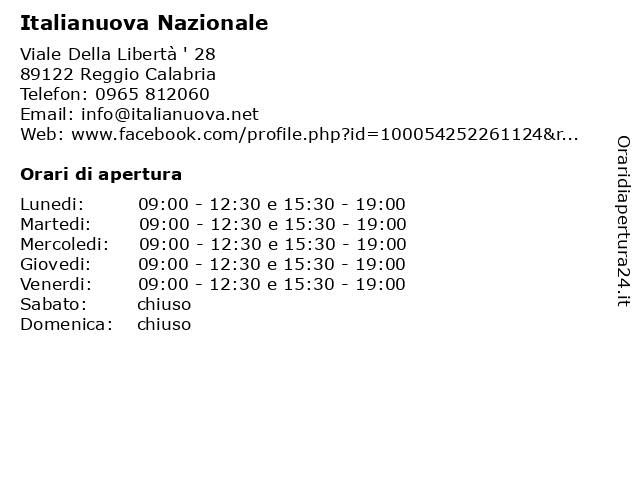 Italianuova Nazionale

Viale Della Libertà ' 28
89122 Reggio Calabria
Telefon: 0965 812060
Email: info@italianuova.net
Web: www.facebook.com/profile.php?id=100054252261124&r...

Orari di apertura

| | |
|---|---|
| Lunedi: | 09:00 - 12:30 e 15:30 - 19:00 |
| Martedi: | 09:00 - 12:30 e 15:30 - 19:00 |
| Mercoledi: | 09:00 - 12:30 e 15:30 - 19:00 |
| Giovedi: | 09:00 - 12:30 e 15:30 - 19:00 |
| Venerdi: | 09:00 - 12:30 e 15:30 - 19:00 |
| Sabato: | chiuso |
| Domenica: | chiuso |

Oraridiapertura24.it